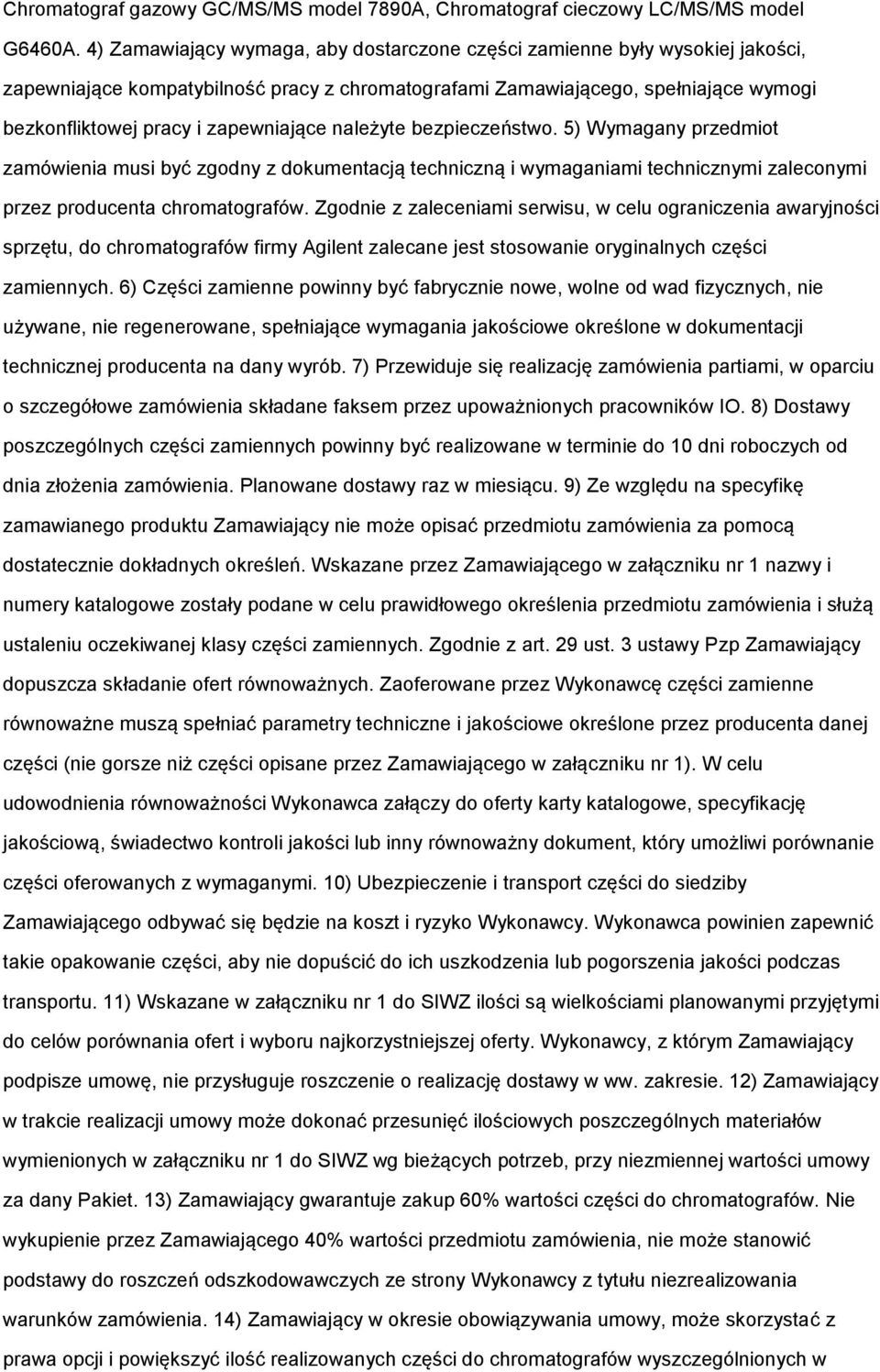 Chromatograf gazowy GC/MS/MS model 7890A, Chromatograf cieczowy LC/MS/MS model G6460A. 4) Zamawiający wymaga, aby dostarczone części zamienne były wysokiej jakości, zapewniające kompatybilność pracy z chromatografami Zamawiającego, spełniające wymogi bezkonfliktowej pracy i zapewniające należyte bezpieczeństwo. 5) Wymagany przedmiot zamówienia musi być zgodny z dokumentacją techniczną i wymaganiami technicznymi zaleconymi przez producenta chromatografów. Zgodnie z zaleceniami serwisu, w celu ograniczenia awaryjności sprzętu, do chromatografów firmy Agilent zalecane jest stosowanie oryginalnych części zamiennych. 6) Części zamienne powinny być fabrycznie nowe, wolne od wad fizycznych, nie używane, nie regenerowane, spełniające wymagania jakościowe określone w dokumentacji technicznej producenta na dany wyrób. 7) Przewiduje się realizację zamówienia partiami, w oparciu o szczegółowe zamówienia składane faksem przez upoważnionych pracowników IO. 8) Dostawy poszczególnych części zamiennych powinny być realizowane w terminie do 10 dni roboczych od dnia złożenia zamówienia. Planowane dostawy raz w miesiącu. 9) Ze względu na specyfikę zamawianego produktu Zamawiający nie może opisać przedmiotu zamówienia za pomocą dostatecznie dokładnych określeń. Wskazane przez Zamawiającego w załączniku nr 1 nazwy i numery katalogowe zostały podane w celu prawidłowego określenia przedmiotu zamówienia i służą ustaleniu oczekiwanej klasy części zamiennych. Zgodnie z art. 29 ust. 3 ustawy Pzp Zamawiający dopuszcza składanie ofert równoważnych. Zaoferowane przez Wykonawcę części zamienne równoważne muszą spełniać parametry techniczne i jakościowe określone przez producenta danej części (nie gorsze niż części opisane przez Zamawiającego w załączniku nr 1). W celu udowodnienia równoważności Wykonawca załączy do oferty karty katalogowe, specyfikację jakościową, świadectwo kontroli jakości lub inny równoważny dokument, który umożliwi porównanie części oferowanych z wymaganymi. 10) Ubezpieczenie i transport części do siedziby Zamawiającego odbywać się będzie na koszt i ryzyko Wykonawcy. Wykonawca powinien zapewnić takie opakowanie części, aby nie dopuścić do ich uszkodzenia lub pogorszenia jakości podczas transportu. 11) Wskazane w załączniku nr 1 do SIWZ ilości są wielkościami planowanymi przyjętymi do celów porównania ofert i wyboru najkorzystniejszej oferty. Wykonawcy, z którym Zamawiający podpisze umowę, nie przysługuje roszczenie o realizację dostawy w ww. zakresie. 12) Zamawiający w trakcie realizacji umowy może dokonać przesunięć ilościowych poszczególnych materiałów wymienionych w załączniku nr 1 do SIWZ wg bieżących potrzeb, przy niezmiennej wartości umowy za dany Pakiet. 13) Zamawiający gwarantuje zakup 60% wartości części do chromatografów. Nie wykupienie przez Zamawiającego 40% wartości przedmiotu zamówienia, nie może stanowić podstawy do roszczeń odszkodowawczych ze strony Wykonawcy z tytułu niezrealizowania warunków zamówienia. 14) Zamawiający w okresie obowiązywania umowy, może skorzystać z prawa opcji i powiększyć ilość realizowanych części do chromatografów wyszczególnionych w